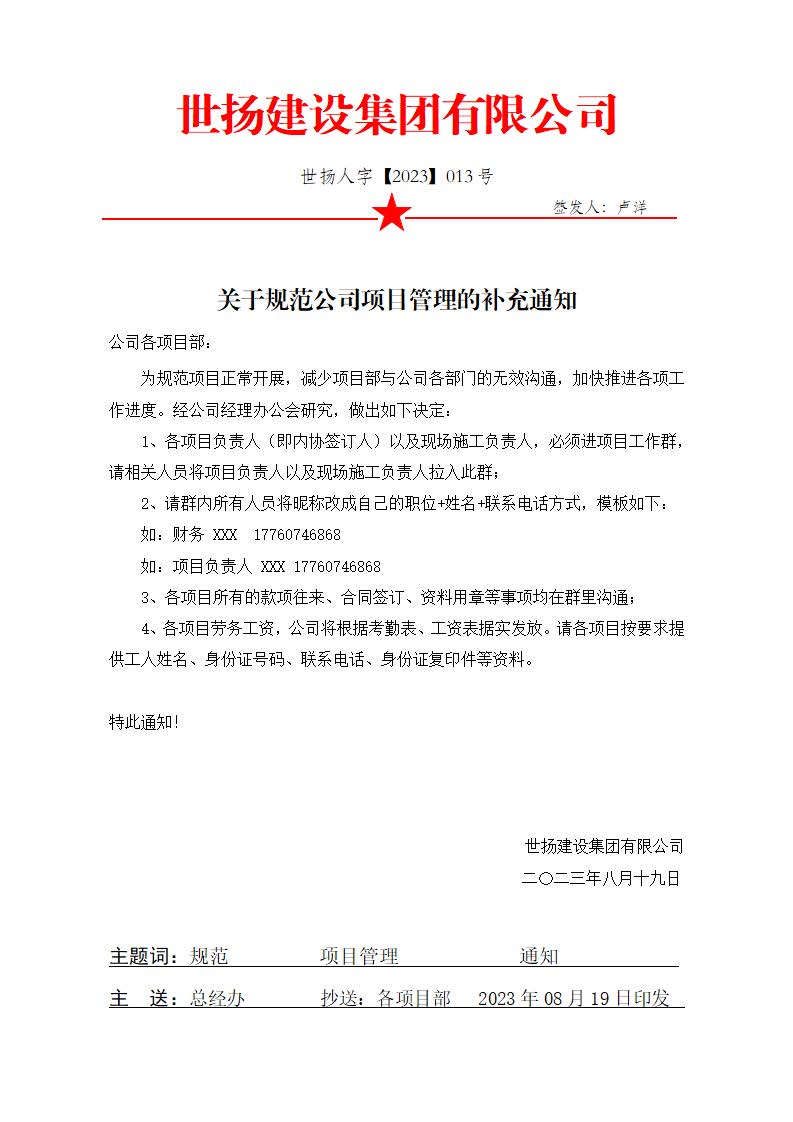 世扬建设集团有限公司

世扬人字【2023】013号

签发人：卢洋

关于规范公司项目管理的补充通知

公司各项目部：

为规范项目正常开展，减少项目部与公司各部门的无效沟通，加快推进各项工作进度。经公司经理办公会研究，做出如下决定：

1、各项目负责人（即内协签订人）以及现场施工负责人，必须进项目工作群，请相关人员将项目负责人以及现场施工负责人拉入此群；

2、请群内所有人员将昵称改成自己的职位+姓名+联系电话方式，模板如下：

如：财务 XXX 17760746868

如：项目负责人 XXX 17760746868

3、各项目所有的款项往来、合同签订、资料用章等事项均在群里沟通；

4、各项目劳务工资，公司将根据考勤表、工资表据实发放。请各项目按要求提供工人姓名、身份证号码、联系电话、身份证复印件等资料。

特此通知!

世扬建设集团有限公司

二〇二三年八月十九日

主题词：规范 项目管理 通知

主 送：总经办 抄送：各项目部 2023年08月19日印发